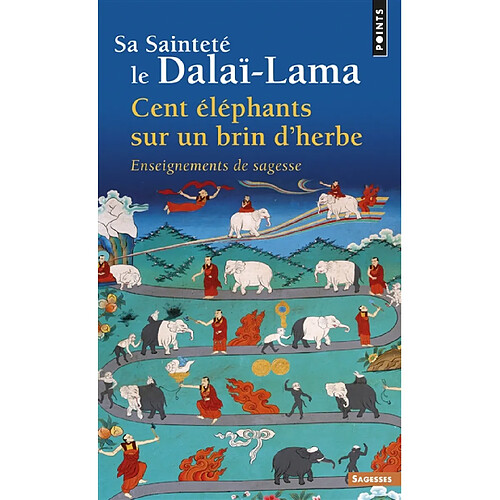 POINTS

Sa Sainteté le Dalaï-Lama

Cent éléphants sur un brin d'herbe

Enseignements de sagesse

SAGESSES